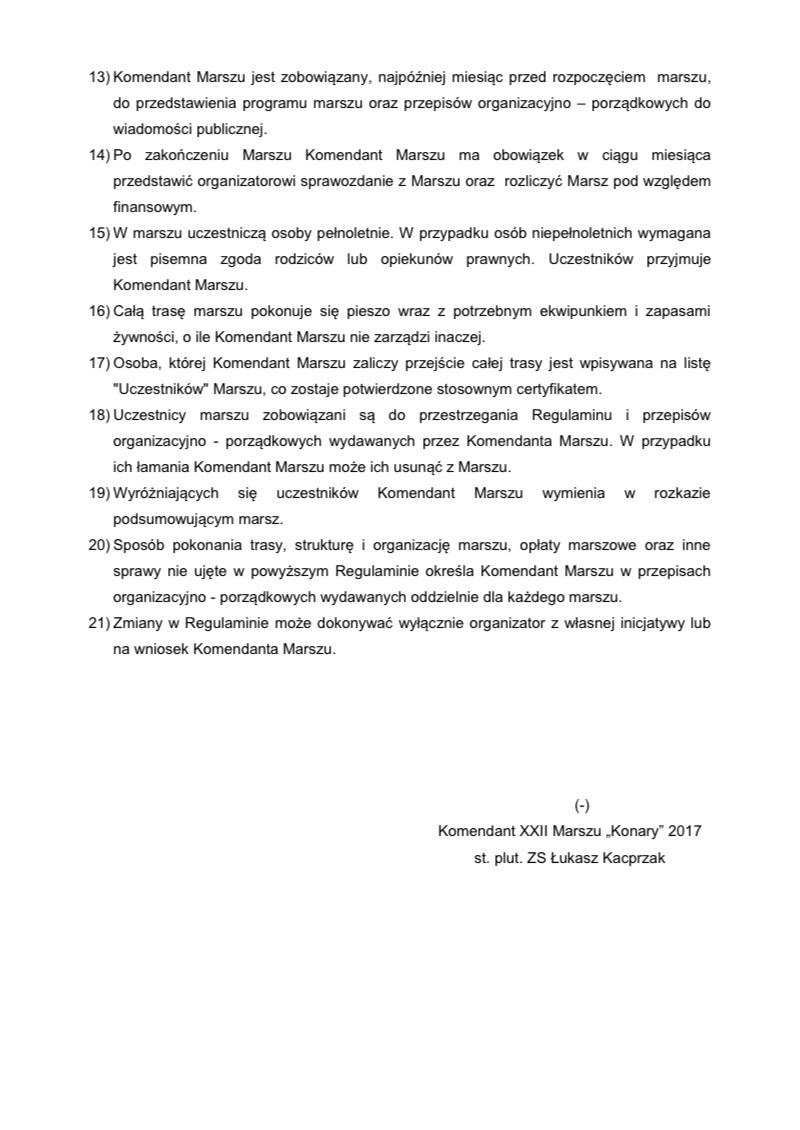 13) Komendant Marszu jest zobowiązany, najpóźniej miesiąc przed rozpoczęciem marszu, do przedstawienia programu marszu oraz przepisów organizacyjno – porządkowych do wiadomości publicznej.

14) Po zakończeniu Marszu Komendant Marszu ma obowiązek w ciągu miesiąca przedstawić organizatorowi sprawozdanie z Marszu oraz rozliczyć Marsz pod względem finansowym.

15) W marszu uczestniczą osoby pełnoletnie. W przypadku osób niepełnoletnich wymagana jest pisemna zgoda rodziców lub opiekunów prawnych. Uczestników przyjmuje Komendant Marszu.

16) Całą trasę marszu pokonuje się pieszo wraz z potrzebnym ekwipunkiem i zapasami żywności, o ile Komendant Marszu nie zarządzi inaczej.

17) Osoba, której Komendant Marszu zaliczy przejście całej trasy jest wpisywana na listę "Uczestników" Marszu, co zostaje potwierdzone stosownym certyfikatem.

18) Uczestnicy marszu zobowiązani są do przestrzegania Regulaminu i przepisów organizacyjno - porządkowych wydawanych przez Komendanta Marszu. W przypadku ich łamania Komendant Marszu może ich usunąć z Marszu.

19) Wyróżniających się uczestników Komendant Marszu wymienia w rozkazie podsumowującym marsz.

20) Sposób pokonania trasy, strukturę i organizację marszu, opłaty marszowe oraz inne sprawy nie ujęte w powyższym Regulaminie określa Komendant Marszu w przepisach organizacyjno - porządkowych wydawanych oddzielnie dla każdego marszu.

21) Zmiany w Regulaminie może dokonywać wyłącznie organizator z własnej inicjatywy lub na wniosek Komendanta Marszu.

(-)
Komendant XXII Marszu „Konary” 2017
st. plut. ZS Łukasz Kacprzak